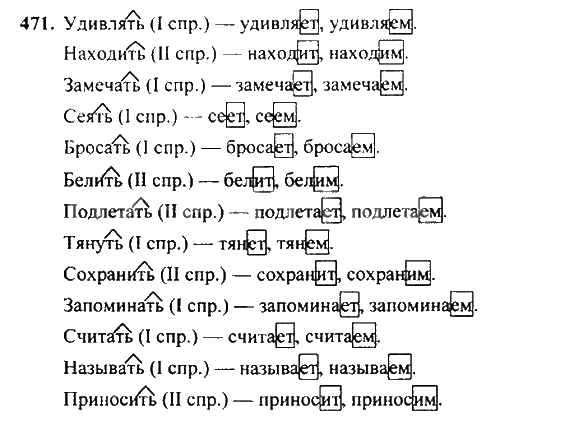 471. Удивлять (I спр.) — удивляет, удивляем.

Находить (II спр.) — находит, находим.

Замечать (I спр.) — замечает, замечаем.

Сеять (I спр.) — сеет, сеем.

Бросать (I спр.) — бросает, бросаем.

Белить (II спр.) — белит, белим.

Подлетать (II спр.) — подлетает, подлетаем.

Тянуть (I спр.) — тянет, тянем.

Сохранить (II спр.) — сохранит, сохраним.

Запоминать (I спр.) — запоминает, запоминаем.

Считать (I спр.) — считает, считаем.

Называть (I спр.) — называет, называем.

Приносить (II спр.) — приносит, приносим.